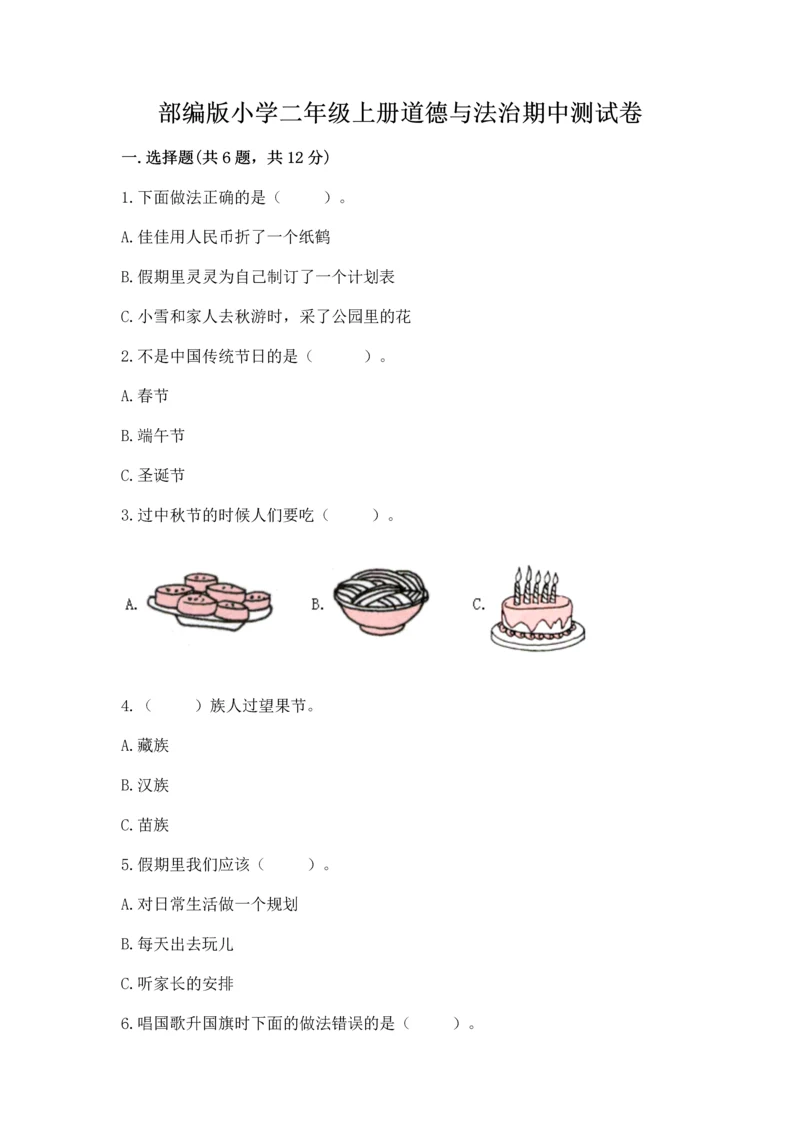 部编版小学二年级上册道德与法治期中测试卷

一.选择题(共6题，共12分)

1.下面做法正确的是（　　）。

A.佳佳用人民币折了一个纸鹤

B.假期里灵灵为自己制订了一个计划表

C.小雪和家人去秋游时，采了公园里的花

2.不是中国传统节日的是（　　）。

A.春节

B.端午节

C.圣诞节

3.过中秋节的时候人们要吃（　　）。

A.

B.

C.

4.（　　）族人过望果节。

A.藏族

B.汉族

C.苗族

5.假期里我们应该（　　）。

A.对日常生活做一个规划

B.每天出去玩儿

C.听家长的安排

6.唱国歌升国旗时下面的做法错误的是（　　）。